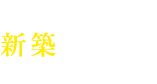 新築